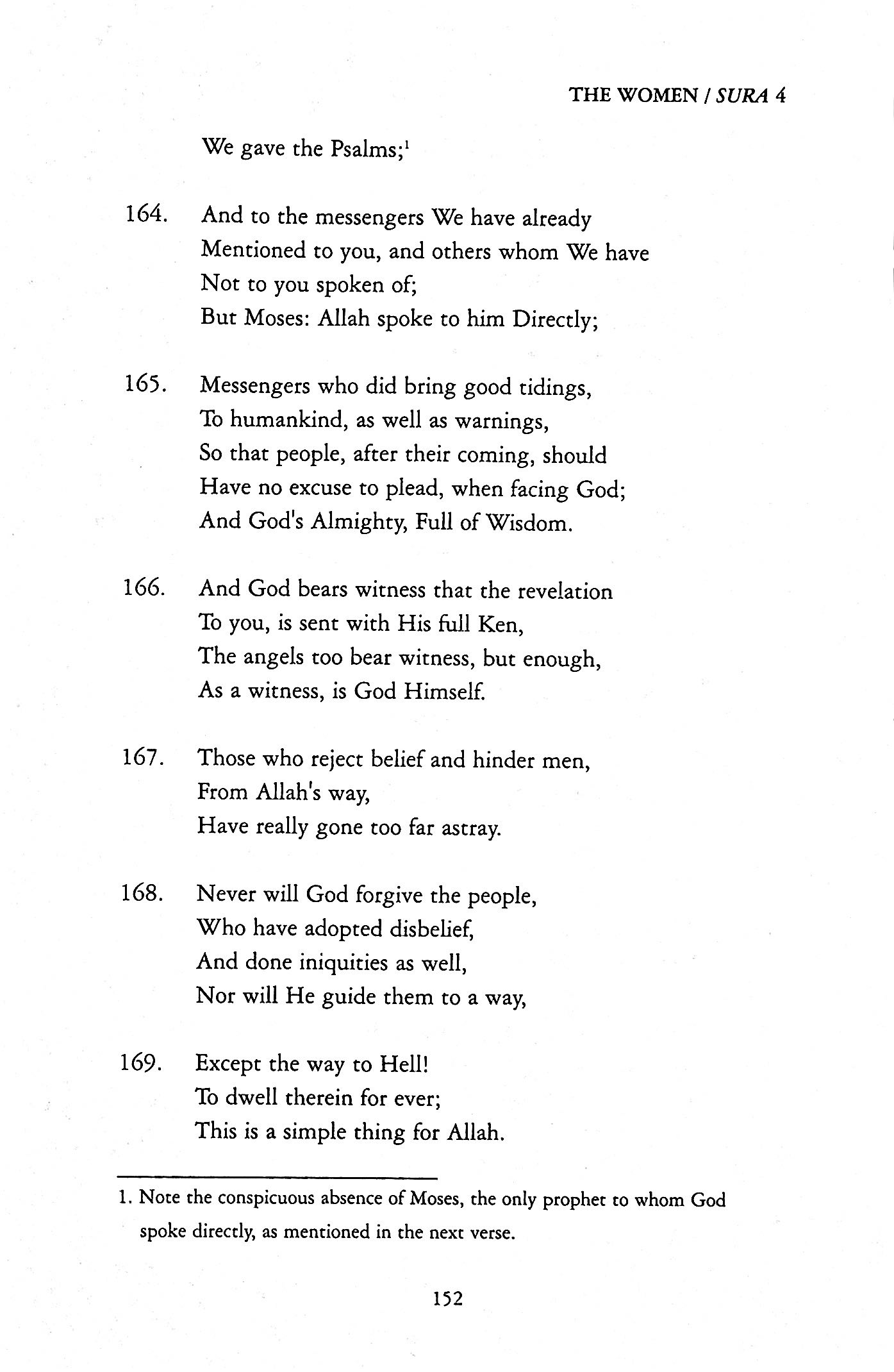 THE WOMEN / SURA 4

We gave the Psalms;$^1$

164. And to the messengers We have already
Mentioned to you, and others whom We have
Not to you spoken of;
But Moses: Allah spoke to him Directly;

165. Messengers who did bring good tidings,
To humankind, as well as warnings,
So that people, after their coming, should
Have no excuse to plead, when facing God;
And God's Almighty, Full of Wisdom.

166. And God bears witness that the revelation
To you, is sent with His full Ken,
The angels too bear witness, but enough,
As a witness, is God Himself.

167. Those who reject belief and hinder men,
From Allah's way,
Have really gone too far astray.

168. Never will God forgive the people,
Who have adopted disbelief,
And done iniquities as well,
Nor will He guide them to a way,

169. Except the way to Hell!
To dwell therein for ever;
This is a simple thing for Allah.

1. Note the conspicuous absence of Moses, the only prophet to whom God spoke directly, as mentioned in the next verse.

152